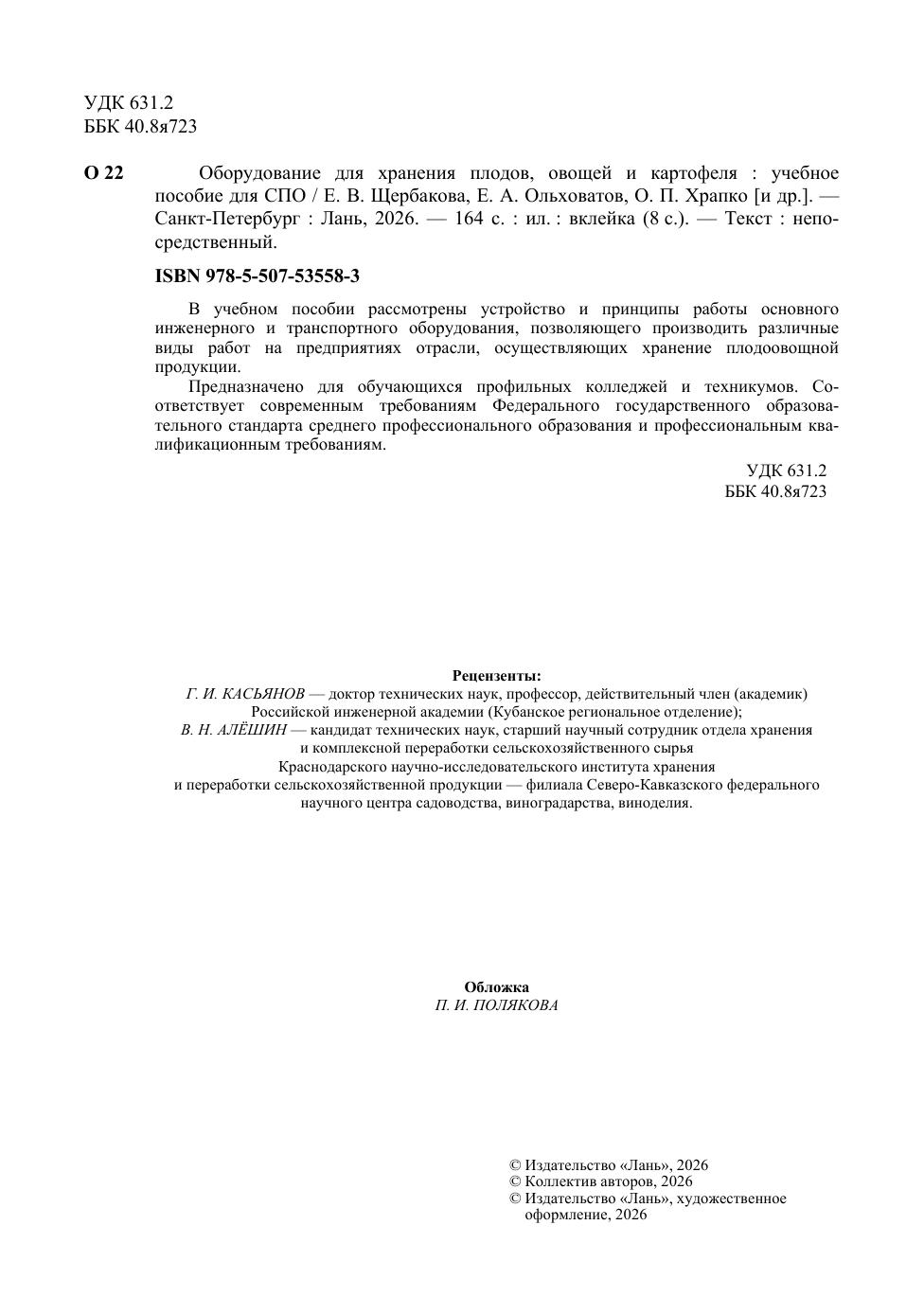 УДК 631.2
ББК 40.8я723

О 22 Оборудование для хранения плодов, овощей и картофеля : учебное пособие для СПО / Е. В. Щербакова, Е. А. Ольховатов, О. П. Храпко [и др.]. — Санкт-Петербург : Лань, 2026. — 164 с. : ил. : вклейка (8 с.). — Текст : непосредственный.

ISBN 978-5-507-53558-3

В учебном пособии рассмотрены устройство и принципы работы основного инженерного и транспортного оборудования, позволяющего производить различные виды работ на предприятиях отрасли, осуществляющих хранение плодоовощной продукции.

Предназначено для обучающихся профильных колледжей и техникумов. Соответствует современным требованиям Федерального государственного образовательного стандарта среднего профессионального образования и профессиональным квалификационным требованиям.

УДК 631.2
ББК 40.8я723

Рецензенты:
Г. И. КАСЬЯНОВ — доктор технических наук, профессор, действительный член (академик) Российской инженерной академии (Кубанское региональное отделение);
В. Н. АЛЁШИН — кандидат технических наук, старший научный сотрудник отдела хранения и комплексной переработки сельскохозяйственного сырья Краснодарского научно-исследовательского института хранения и переработки сельскохозяйственной продукции — филиала Северо-Кавказского федерального научного центра садоводства, виноградарства, виноделия.

Обложка
П. И. ПОЛЯКОВА

© Издательство «Лань», 2026
© Коллектив авторов, 2026
© Издательство «Лань», художественное оформление, 2026